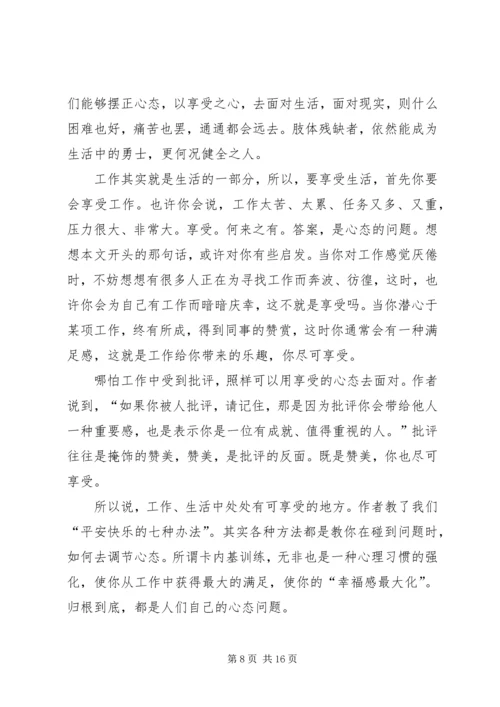 们能够摆正心态，以享受之心，去面对生活，面对现实，则什么困难也好，痛苦也罢，通通都会远去。肢体残缺者，依然能成为生活中的勇士，更何况健全之人。

工作其实就是生活的一部分，所以，要享受生活，首先你要会享受工作。也许你会说，工作太苦、太累、任务又多、又重，压力很大、非常大。享受。何来之有。答案，是心态的问题。想想本文开头的那句话，或许对你有些启发。当你对工作感觉厌倦时，不妨想想有很多人正在为寻找工作而奔波、彷徨，这时，也许你会为自己有工作而暗暗庆幸，这不就是享受吗。当你潜心于某项工作，终有所成，得到同事的赞赏，这时你通常会有一种满足感，这就是工作给你带来的乐趣，你尽可享受。

哪怕工作中受到批评，照样可以用享受的心态去面对。作者说到，“如果你被人批评，请记住，那是因为批评你会带给他人一种重要感，也是表示你是一位有成就、值得重视的人。”批评往往是掩饰的赞美，赞美，是批评的反面。既是赞美，你也尽可享受。

所以说，工作、生活中处处有可享受的地方。作者教了我们“平安快乐的七种办法”。其实各种方法都是教你在碰到问题时，如何去调节心态。所谓卡内基训练，无非也是一种心理习惯的强化，使你从工作中获得最大的满足，使你的“幸福感最大化”。归根到底，都是人们自己的心态问题。

第 8 页 共 16 页